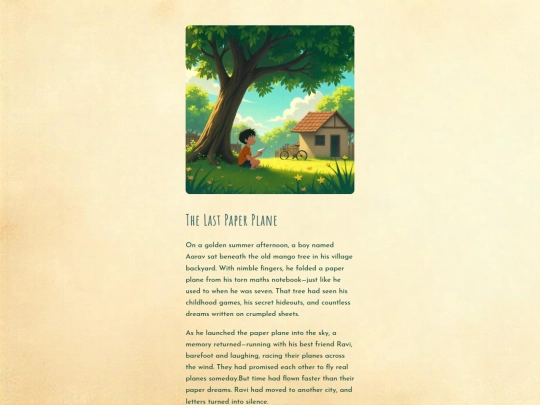 The Last Paper Plane

On a golden summer afternoon, a boy named Aarav sat beneath the old mango tree in his village backyard. With nimble fingers, he folded a paper plane from his torn maths notebook—just like he used to when he was seven. That tree had seen his childhood games, his secret hideouts, and countless dreams written on crumpled sheets.

As he launched the paper plane into the sky, a memory returned—running with his best friend Ravi, barefoot and laughing, racing their planes across the wind. They had promised each other to fly real planes someday.But time had flown faster than their paper dreams. Ravi had moved to another city, and letters turned into silence.